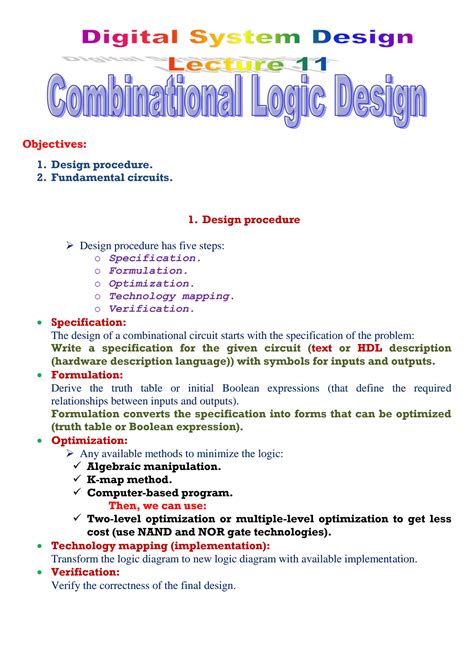 Digital System Design
Lecture 11
Combinational Logic Design

Objectives:

1. Design procedure.
2. Fundamental circuits.

1. Design procedure

➢ Design procedure has five steps:
o Specification.
o Formulation.
o Optimization.
o Technology mapping.
o Verification.

• Specification:
The design of a combinational circuit starts with the specification of the problem:
Write a specification for the given circuit (text or HDL description (hardware description language)) with symbols for inputs and outputs.

• Formulation:
Derive the truth table or initial Boolean expressions (that define the required relationships between inputs and outputs).
Formulation converts the specification into forms that can be optimized (truth table or Boolean expression).

• Optimization:
➢ Any available methods to minimize the logic:
✓ Algebraic manipulation.
✓ K-map method.
✓ Computer-based program.
Then, we can use:
✓ Two-level optimization or multiple-level optimization to get less cost (use NAND and NOR gate technologies).

• Technology mapping (implementation):
Transform the logic diagram to new logic diagram with available implementation.

• Verification:
Verify the correctness of the final design.